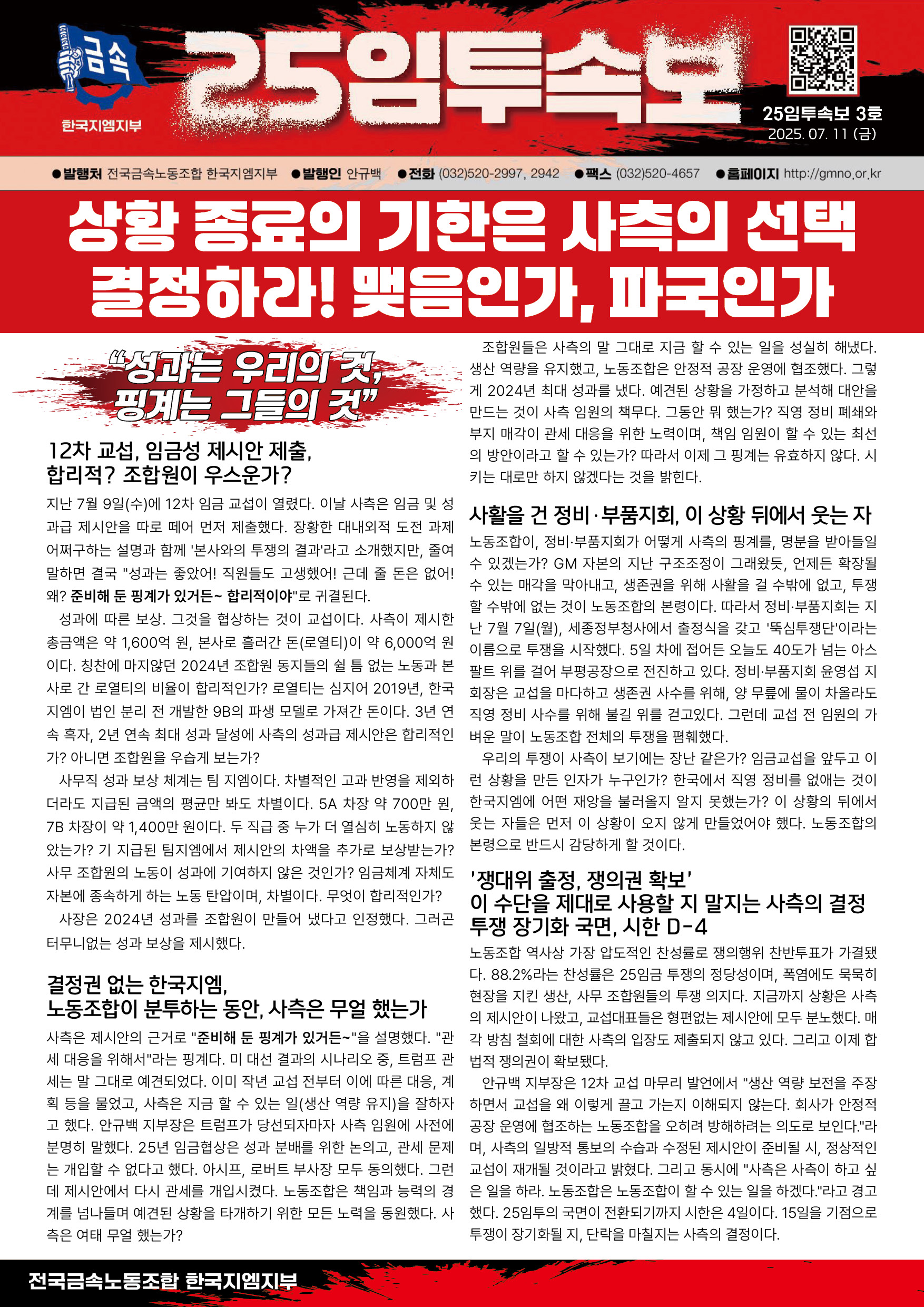 금속
한국지엠지부

25임투속보

25임투속보 3호
2025. 07. 11 (금)

●발행처 전국금속노동조합 한국지엠지부 ●발행인 안규백 ●전화 (032)520-2997, 2942 ●팩스 (032)520-4657 ●홈페이지 http://gmno.or.kr

상황 종료의 기한은 사측의 선택
결정하라! 맺음인가, 파국인가

“성과는 우리의 것, 핑계는 그들의 것”

12차 교섭, 임금성 제시안 제출, 합리적? 조합원이 우스운가?

지난 7월 9일(수)에 12차 임금 교섭이 열렸다. 이날 사측은 임금 및 성과급 제시안을 따로 떼어 먼저 제출했다. 장황한 대내외적 도전 과제 어쩌구하는 설명과 함께 '본사와의 투쟁의 결과'라고 소개했지만, 줄여 말하면 결국 "성과는 좋았어! 직원들도 고생했어! 근데 줄 돈은 없어! 왜? 준비해 둔 핑계가 있거든~ 합리적이야"로 귀결된다.

성과에 따른 보상. 그것을 협상하는 것이 교섭이다. 사측이 제시한 총금액은 약 1,600억 원, 본사로 흘러간 돈(로열티)이 약 6,000억 원이다. 칭찬에 마지않던 2024년 조합원 동지들의 쉴 틈 없는 노동과 본사로 간 로열티의 비율이 합리적인가? 로열티는 심지어 2019년, 한국지엠이 법인 분리 전 개발한 9B의 파생 모델로 가져간 돈이다. 3년 연속 흑자, 2년 연속 최대 성과 달성에 사측의 성과급 제시안은 합리적인가? 아니면 조합원을 우습게 보는가?

사무직 성과 보상 체계는 팀 지엠이다. 차별적인 고과 반영을 제외하더라도 지급된 금액의 평균만 봐도 차별이다. 5A 차장 약 700만 원, 7B 차장이 약 1,400만 원이다. 두 직급 중 누가 더 열심히 노동하지 않았는가? 기 지급된 팀지엠에서 제시안의 차액을 추가로 보상받는가? 사무 조합원의 노동이 성과에 기여하지 않은 것인가? 임금체계 자체도 자본에 종속하게 하는 노동 탄압이며, 차별이다. 무엇이 합리적인가?

사장은 2024년 성과를 조합원이 만들어 냈다고 인정했다. 그러곤 터무니없는 성과 보상을 제시했다.

결정권 없는 한국지엠, 노동조합이 분투하는 동안, 사측은 무얼 했는가

사측은 제시안의 근거로 "준비해 둔 핑계가 있거든~"을 설명했다. "관세 대응을 위해서"라는 핑계다. 미 대선 결과의 시나리오 중, 트럼프 관세는 말 그대로 예견되었다. 이미 작년 교섭 전부터 이에 따른 대응, 계획 등을 물었고, 사측은 지금 할 수 있는 일(생산 역량 유지)을 잘하자고 했다. 안규백 지부장은 트럼프가 당선되자마자 사측 임원에 사전에 분명히 말했다. 25년 임금협상은 성과 분배를 위한 논의고, 관세 문제는 개입할 수 없다고 했다. 아시프, 로버트 부사장 모두 동의했다. 그런데 제시안에서 다시 관세를 개입시켰다. 노동조합은 책임과 능력의 경계를 넘나들며 예견된 상황을 타개하기 위한 모든 노력을 동원했다. 사측은 여태 무얼 했는가?

조합원들은 사측의 말 그대로 지금 할 수 있는 일을 성실히 해냈다. 생산 역량을 유지했고, 노동조합은 안정적 공장 운영에 협조했다. 그렇게 2024년 최대 성과를 냈다. 예견된 상황을 가정하고 분석해 대안을 만드는 것이 사측 임원의 책무다. 그동안 뭐 했는가? 직영 정비 폐쇄와 부지 매각이 관세 대응을 위한 노력이며, 책임 임원이 할 수 있는 최선의 방안이라고 할 수 있는가? 따라서 이제 그 핑계는 유효하지 않다. 시키는 대로만 하지 않겠다는 것을 밝힌다.

사활을 건 정비·부품지회, 이 상황 뒤에서 웃는 자

노동조합이, 정비·부품지회가 어떻게 사측의 핑계를, 명분을 받아들일 수 있겠는가? GM 자본의 지난 구조조정이 그래왔듯, 언제든 확장될 수 있는 매각을 막아내고, 생존권을 위해 사활을 걸 수밖에 없고, 투쟁할 수밖에 없는 것이 노동조합의 본령이다. 따라서 정비·부품지회는 지난 7월 7일(월), 세종정부청사에서 출정식을 갖고 '뚝심투쟁단'이라는 이름으로 투쟁을 시작했다. 5일 차에 접어든 오늘도 40도가 넘는 아스팔트 위를 걸어 부평공장으로 전진하고 있다. 정비·부품지회 운영섭 지회장은 교섭을 마다하고 생존권 사수를 위해, 양 무릎에 물이 차올라도 직영 정비 사수를 위해 불길 위를 걷고있다. 그런데 교섭 전 임원의 가벼운 말이 노동조합 전체의 투쟁을 폄훼했다.

우리의 투쟁이 사측이 보기에는 장난 같은가? 임금교섭을 앞두고 이런 상황을 만든 인자가 누구인가? 한국에서 직영 정비를 없애는 것이 한국지엠에 어떤 재앙을 불러올지 알지 못했는가? 이 상황의 뒤에서 웃는 자들은 먼저 이 상황이 오지 않게 만들었어야 했다. 노동조합의 본령으로 반드시 감당하게 할 것이다.

'쟁대위 출정, 쟁의권 확보'
이 수단을 제대로 사용할 지 말지는 사측의 결정
투쟁 장기화 국면, 시한 D-4

노동조합 역사상 가장 압도적인 찬성률로 쟁의행위 찬반투표가 가결됐다. 88.2%라는 찬성률은 25임금 투쟁의 정당성이며, 폭염에도 묵묵히 현장을 지킨 생산, 사무 조합원들의 투쟁 의지다. 지금까지 상황은 사측의 제시안이 나왔고, 교섭대표들은 형편없는 제시안에 모두 분노했다. 매각 방침 철회에 대한 사측의 입장도 제출되지 않고 있다. 그리고 이제 합법적 쟁의권이 확보됐다.

안규백 지부장은 12차 교섭 마무리 발언에서 "생산 역량 보전을 주장하면서 교섭을 왜 이렇게 끌고 가는지 이해되지 않는다. 회사가 안정적 공장 운영에 협조하는 노동조합을 오히려 방해하려는 의도로 보인다."라며, 사측의 일방적 통보의 수습과 수정된 제시안이 준비될 시, 정상적인 교섭이 재개될 것이라고 밝혔다. 그리고 동시에 "사측은 사측이 하고 싶은 일을 하라. 노동조합은 노동조합이 할 수 있는 일을 하겠다."라고 경고했다. 25임투의 국면이 전환되기까지 시한은 4일이다. 15일을 기점으로 투쟁이 장기화될 지, 단락을 마칠지는 사측의 결정이다.

전국금속노동조합 한국지엠지부